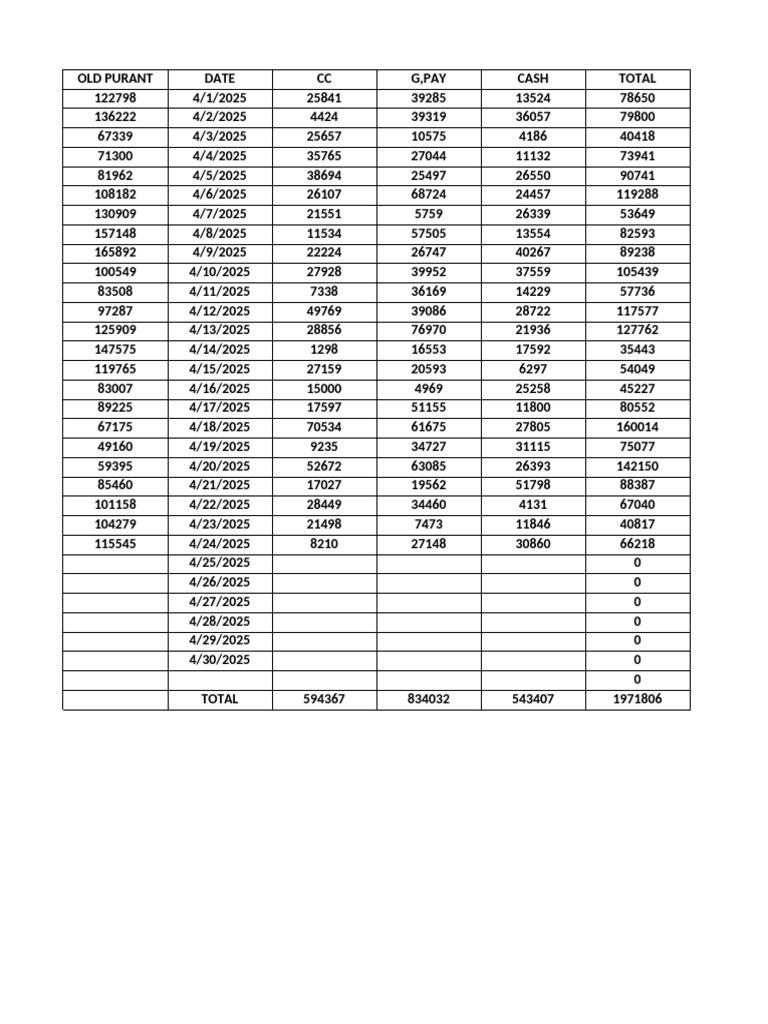 | OLD PURANT | DATE | CC | G,PAY | CASH | TOTAL |
|---|---|---|---|---|---|
| 122798 | 4/1/2025 | 25841 | 39285 | 13524 | 78650 |
| 136222 | 4/2/2025 | 4424 | 39319 | 36057 | 79800 |
| 67339 | 4/3/2025 | 25657 | 10575 | 4186 | 40418 |
| 71300 | 4/4/2025 | 35765 | 27044 | 11132 | 73941 |
| 81962 | 4/5/2025 | 38694 | 25497 | 26550 | 90741 |
| 108182 | 4/6/2025 | 26107 | 68724 | 24457 | 119288 |
| 130909 | 4/7/2025 | 21551 | 5759 | 26339 | 53649 |
| 157148 | 4/8/2025 | 11534 | 57505 | 13554 | 82593 |
| 165892 | 4/9/2025 | 22224 | 26747 | 40267 | 89238 |
| 100549 | 4/10/2025 | 27928 | 39952 | 37559 | 105439 |
| 83508 | 4/11/2025 | 7338 | 36169 | 14229 | 57736 |
| 97287 | 4/12/2025 | 49769 | 39086 | 28722 | 117577 |
| 125909 | 4/13/2025 | 28856 | 76970 | 21936 | 127762 |
| 147575 | 4/14/2025 | 1298 | 16553 | 17592 | 35443 |
| 119765 | 4/15/2025 | 27159 | 20593 | 6297 | 54049 |
| 83007 | 4/16/2025 | 15000 | 4969 | 25258 | 45227 |
| 89225 | 4/17/2025 | 17597 | 51155 | 11800 | 80552 |
| 67175 | 4/18/2025 | 70534 | 61675 | 27805 | 160014 |
| 49160 | 4/19/2025 | 9235 | 34727 | 31115 | 75077 |
| 59395 | 4/20/2025 | 52672 | 63085 | 26393 | 142150 |
| 85460 | 4/21/2025 | 17027 | 19562 | 51798 | 88387 |
| 101158 | 4/22/2025 | 28449 | 34460 | 4131 | 67040 |
| 104279 | 4/23/2025 | 21498 | 7473 | 11846 | 40817 |
| 115545 | 4/24/2025 | 8210 | 27148 | 30860 | 66218 |
|  | 4/25/2025 |  |  |  | 0 |
|  | 4/26/2025 |  |  |  | 0 |
|  | 4/27/2025 |  |  |  | 0 |
|  | 4/28/2025 |  |  |  | 0 |
|  | 4/29/2025 |  |  |  | 0 |
|  | 4/30/2025 |  |  |  | 0 |
|  |  |  |  |  | 0 |
|  | TOTAL | 594367 | 834032 | 543407 | 1971806 |